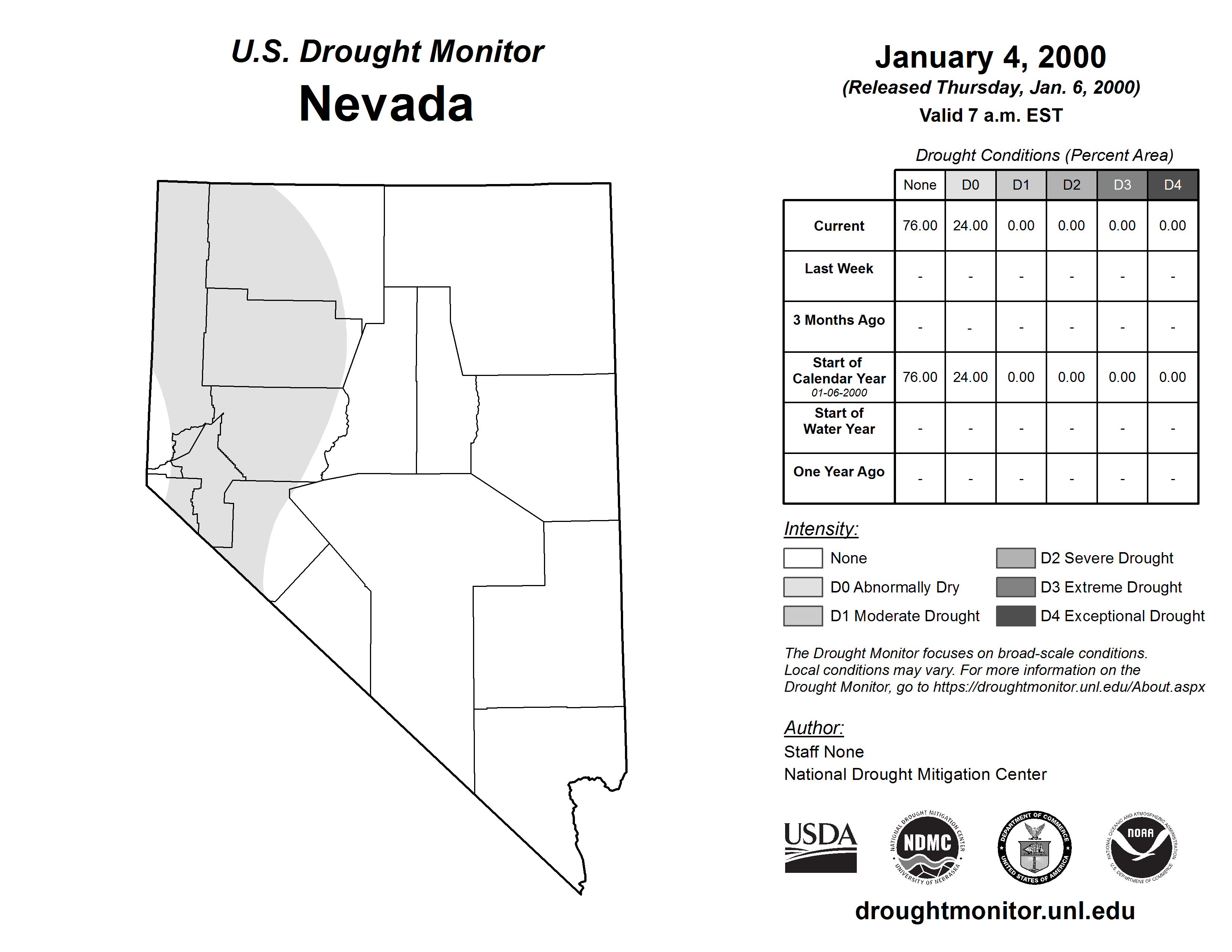 U.S. Drought Monitor
Nevada

January 4, 2000
(Released Thursday, Jan. 6, 2000)
Valid 7 a.m. EST

Drought Conditions (Percent Area)

| | None | D0 | D1 | D2 | D3 | D4 |
|---|---|---|---|---|---|---|
| Current | 76.00 | 24.00 | 0.00 | 0.00 | 0.00 | 0.00 |
| Last Week | - | - | - | - | - | - |
| 3 Months Ago | - | - | - | - | - | - |
| Start of Calendar Year 01-06-2000 | 76.00 | 24.00 | 0.00 | 0.00 | 0.00 | 0.00 |
| Start of Water Year | - | - | - | - | - | - |
| One Year Ago | - | - | - | - | - | - |

Intensity:
None
D0 Abnormally Dry
D1 Moderate Drought
D2 Severe Drought
D3 Extreme Drought
D4 Exceptional Drought

The Drought Monitor focuses on broad-scale conditions. Local conditions may vary. For more information on the Drought Monitor, go to https://droughtmonitor.unl.edu/About.aspx

Author:
Staff None
National Drought Mitigation Center

USDA
NATIONAL DROUGHT MITIGATION CENTER NDMC UNIVERSITY OF NEBRASKA
DEPARTMENT OF COMMERCE UNITED STATES OF AMERICA
NATIONAL OCEANIC AND ATMOSPHERIC ADMINISTRATION NOAA U.S. DEPARTMENT OF COMMERCE

droughtmonitor.unl.edu